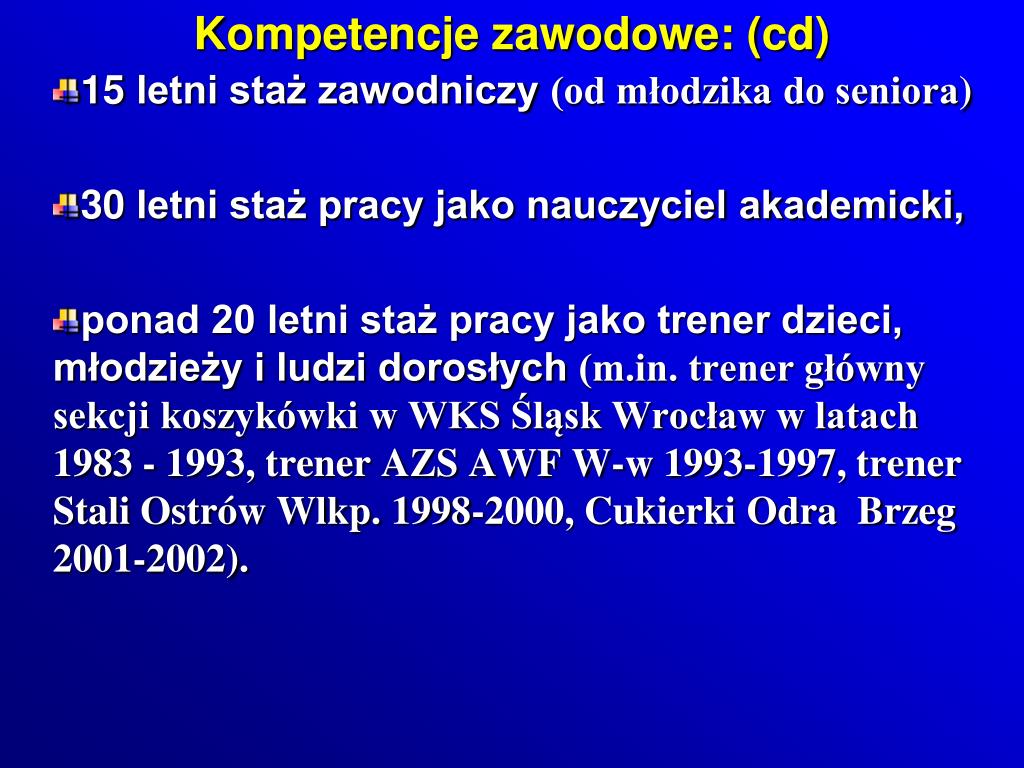 Kompetencje zawodowe: (cd)

15 letni staż zawodniczy (od młodzika do seniora)

30 letni staż pracy jako nauczyciel akademicki,

ponad 20 letni staż pracy jako trener dzieci, młodzieży i ludzi dorosłych (m.in. trener główny sekcji koszykówki w WKS Śląsk Wrocław w latach 1983 - 1993, trener AZS AWF W-w 1993-1997, trener Stali Ostrów Wlkp. 1998-2000, Cukierki Odra Brzeg 2001-2002).